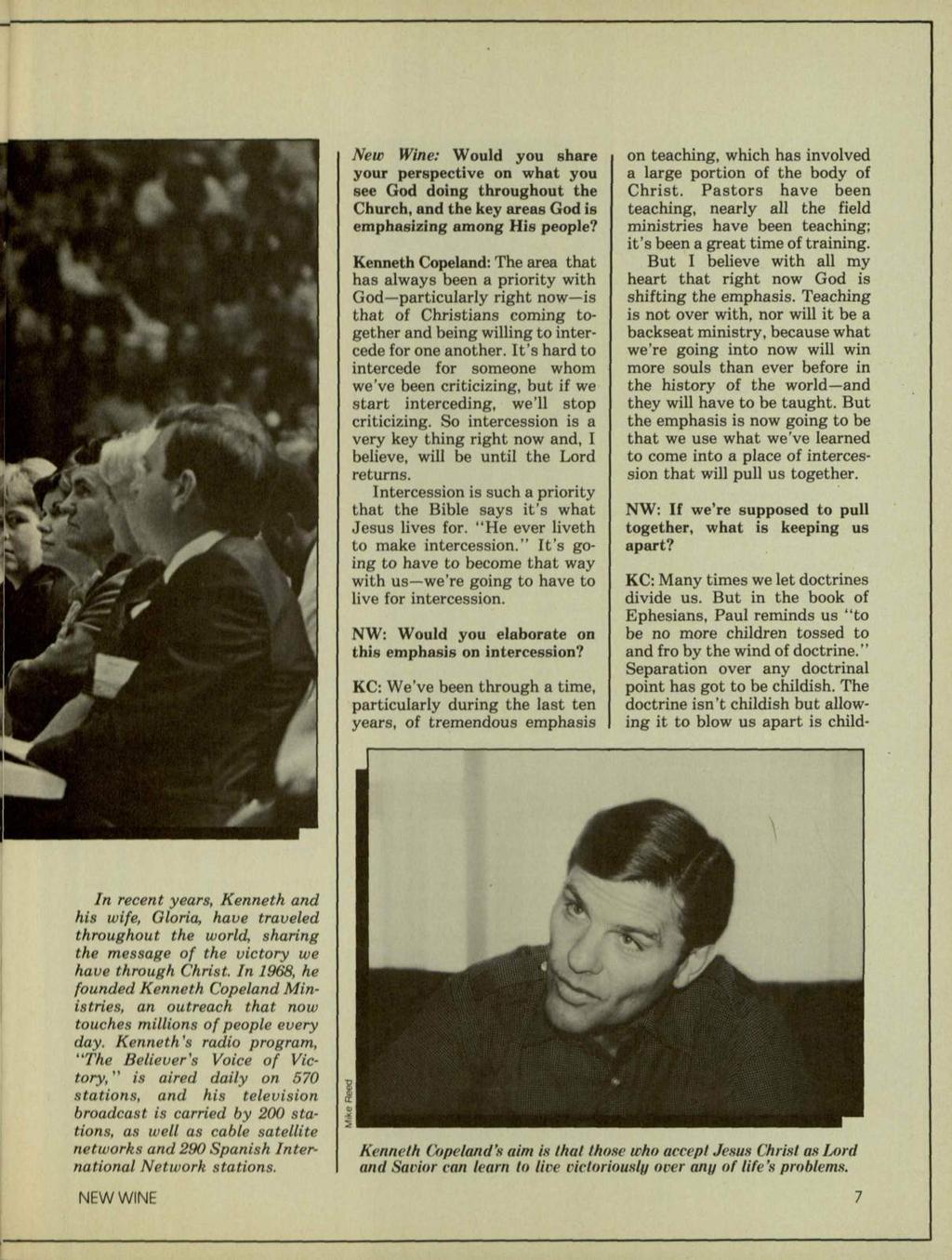 New Wine: Would you share your perspective on what you see God doing throughout the Church, and the key areas God is emphasizing among His people?

Kenneth Copeland: The area that has always been a priority with God—particularly right now—is that of Christians coming together and being willing to intercede for one another. It's hard to intercede for someone whom we've been criticizing, but if we start interceding, we'll stop criticizing. So intercession is a very key thing right now and, I believe, will be until the Lord returns.

Intercession is such a priority that the Bible says it's what Jesus lives for. "He ever liveth to make intercession." It's going to have to become that way with us—we're going to have to live for intercession.

NW: Would you elaborate on this emphasis on intercession?

KC: We've been through a time, particularly during the last ten years, of tremendous emphasis on teaching, which has involved a large portion of the body of Christ. Pastors have been teaching, nearly all the field ministries have been teaching; it's been a great time of training.

But I believe with all my heart that right now God is shifting the emphasis. Teaching is not over with, nor will it be a backseat ministry, because what we're going into now will win more souls than ever before in the history of the world—and they will have to be taught. But the emphasis is now going to be that we use what we've learned to come into a place of intercession that will pull us together.

NW: If we're supposed to pull together, what is keeping us apart?

KC: Many times we let doctrines divide us. But in the book of Ephesians, Paul reminds us "to be no more children tossed to and fro by the wind of doctrine." Separation over any doctrinal point has got to be childish. The doctrine isn't childish but allowing it to blow us apart is child-

In recent years, Kenneth and his wife, Gloria, have traveled throughout the world, sharing the message of the victory we have through Christ. In 1968, he founded Kenneth Copeland Ministries, an outreach that now touches millions of people every day. Kenneth's radio program, "The Believer's Voice of Victory," is aired daily on 570 stations, and his television broadcast is carried by 200 stations, as well as cable satellite networks and 290 Spanish International Network stations.

Mike Reed

Kenneth Copeland's aim is that those who accept Jesus Christ as Lord and Savior can learn to live victoriously over any of life's problems.

NEW WINE

7